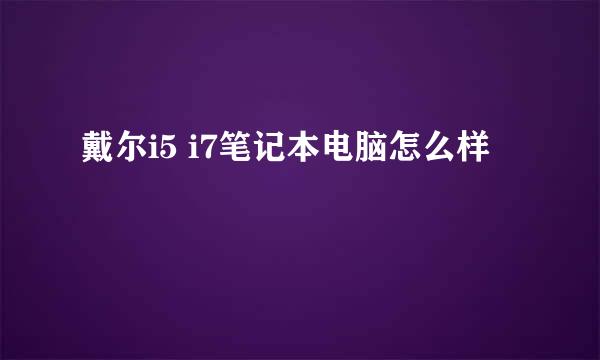 戴尔i5 i7笔记本电脑怎么样